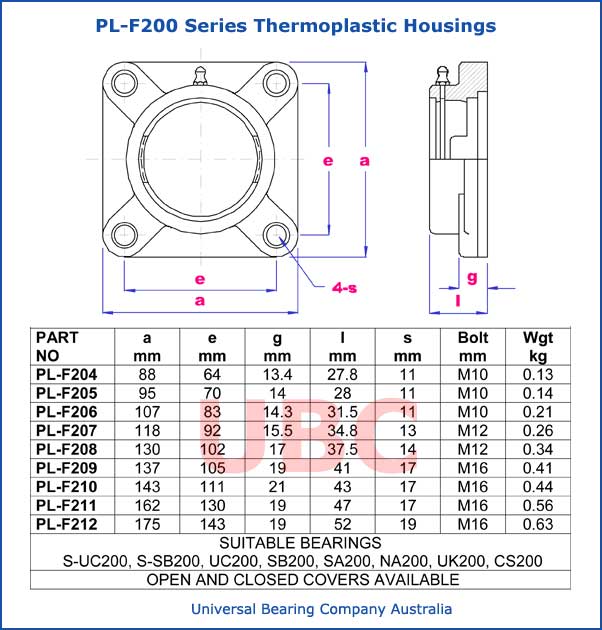 PL-F200 Series Thermoplastic Housings

e

a

e

a

4-s

g

l

| PART NO | a mm | e mm | g mm | l mm | s mm | Bolt mm | Wgt kg |
|---|---|---|---|---|---|---|---|
| PL-F204 | 88 | 64 | 13.4 | 27.8 | 11 | M10 | 0.13 |
| PL-F205 | 95 | 70 | 14 | 28 | 11 | M10 | 0.14 |
| PL-F206 | 107 | 83 | 14.3 | 31.5 | 11 | M10 | 0.21 |
| PL-F207 | 118 | 92 | 15.5 | 34.8 | 13 | M12 | 0.26 |
| PL-F208 | 130 | 102 | 17 | 37.5 | 14 | M12 | 0.34 |
| PL-F209 | 137 | 105 | 19 | 41 | 17 | M16 | 0.41 |
| PL-F210 | 143 | 111 | 21 | 43 | 17 | M16 | 0.44 |
| PL-F211 | 162 | 130 | 19 | 47 | 17 | M16 | 0.56 |
| PL-F212 | 175 | 143 | 19 | 52 | 19 | M16 | 0.63 |

SUITABLE BEARINGS
S-UC200, S-SB200, UC200, SB200, SA200, NA200, UK200, CS200

OPEN AND CLOSED COVERS AVAILABLE

UBC

Universal Bearing Company Australia